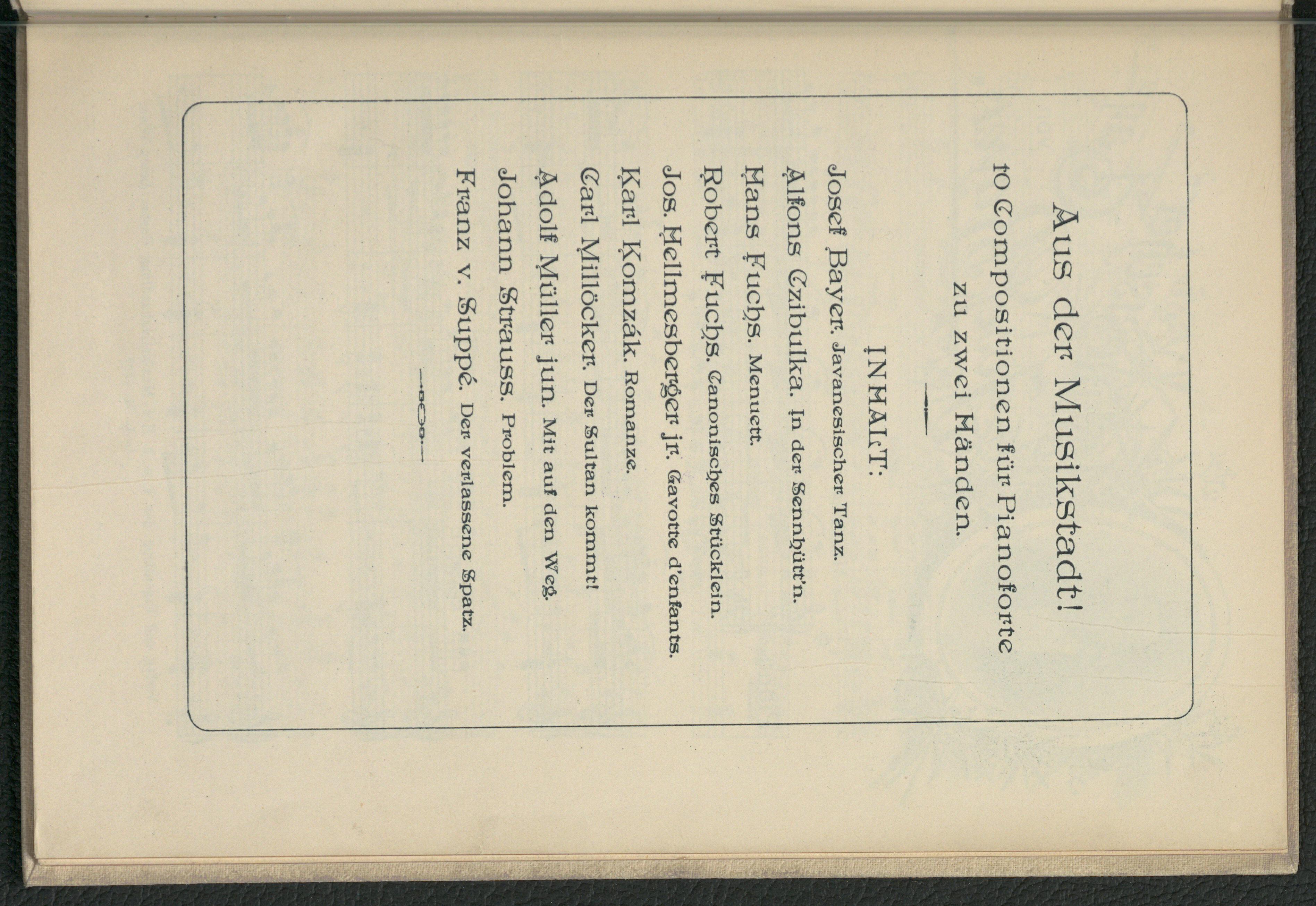 Aus der Musikstadt!

10 Compositionen für Pianoforte zu zwei Händen.

INHALT:

Josef Bayer. Javanesischer Tanz.
Alfons Czibulka. In der Sennhütt'n.
Hans Fuchs. Menuett.
Robert Fuchs. Canonisches Stücklein.
Jos. Hellmesberger jr. Gavotte d'enfants.
Karl Komzák. Romanze.
Carl Millöcker. Der Sultan kommt!
Adolf Müller jun. Mit auf den Weg.
Johann Strauss. Problem.
Franz v. Suppé. Der verlassene Spatz.